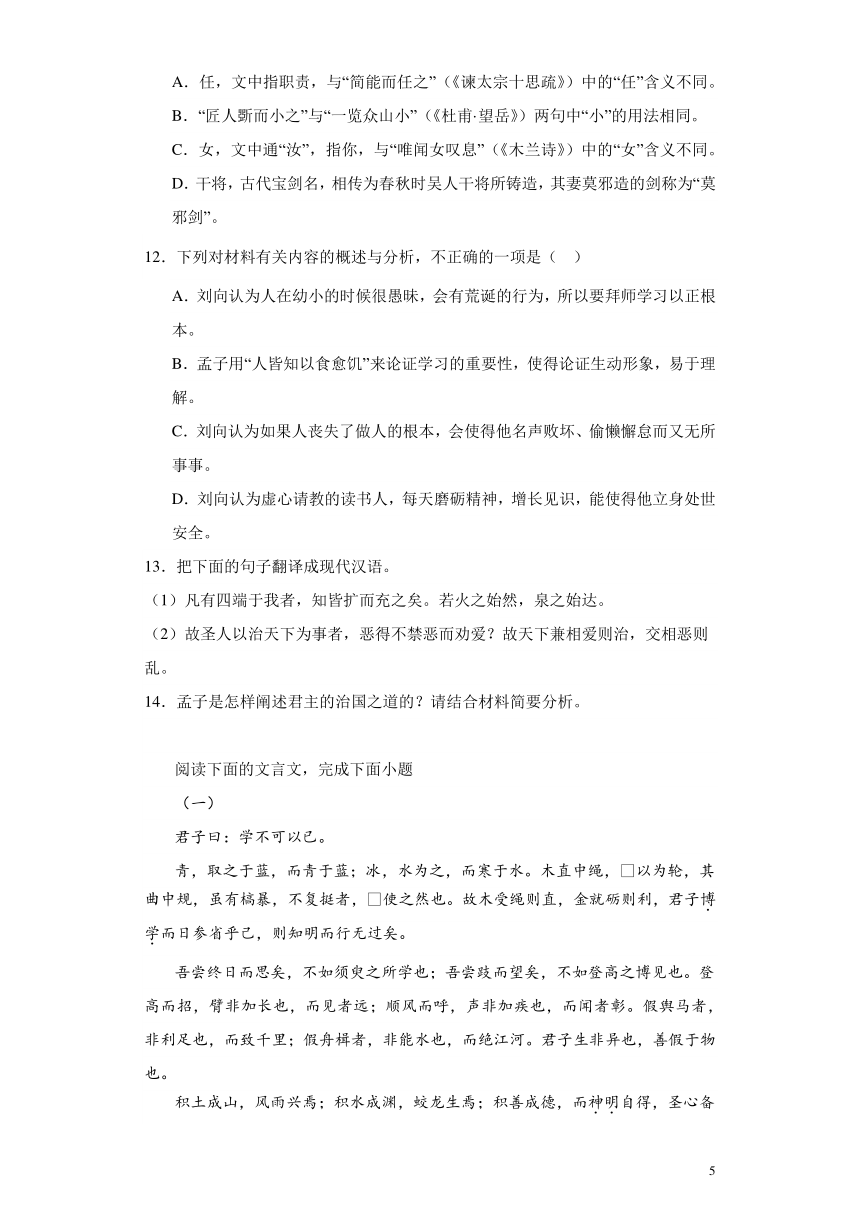 A．任，文中指职责，与“简能而任之”（《谏太宗十思疏》）中的“任”含义不同。

B．“匠人斲而小之”与“一览众山小”（《杜甫·望岳》）两句中“小”的用法相同。

C．女，文中通“汝”，指你，与“唯闻女叹息”（《木兰诗》）中的“女”含义不同。

D．干将，古代宝剑名，相传为春秋时吴人干将所铸造，其妻莫邪造的剑称为“莫邪剑”。

12．下列对材料有关内容的概述与分析，不正确的一项是（　）

A．刘向认为人在幼小的时候很愚昧，会有荒诞的行为，所以要拜师学习以正根本。

B．孟子用“人皆知以食愈饥”来论证学习的重要性，使得论证生动形象，易于理解。

C．刘向认为如果人丧失了做人的根本，会使得他名声败坏、偷懒懈怠而又无所事事。

D．刘向认为虚心请教的读书人，每天磨砺精神，增长见识，能使得他立身处世安全。

13．把下面的句子翻译成现代汉语。

（1）凡有四端于我者，知皆扩而充之矣。若火之始然，泉之始达。

（2）故圣人以治天下为事者，恶得不禁恶而劝爱？故天下兼相爱则治，交相恶则乱。

14．孟子是怎样阐述君主的治国之道的？请结合材料简要分析。

阅读下面的文言文，完成下面小题

（一）

君子曰：学不可以已。

青，取之于蓝，而青于蓝；冰，水为之，而寒于水。木直中绳，□以为轮，其曲中规，虽有槁暴，不复挺者，□使之然也。故木受绳则直，金就砺则利，君子博学而日参省乎己，则知明而行无过矣。

吾尝终日而思矣，不如须臾之所学也；吾尝跂而望矣，不如登高之博见也。登高而招，臂非加长也，而见者远；顺风而呼，声非加疾也，而闻者彰。假舆马者，非利足也，而致千里；假舟楫者，非能水也，而绝江河。君子生非异也，善假于物也。

积土成山，风雨兴焉；积水成渊，蛟龙生焉；积善成德，而神明自得，圣心备

5